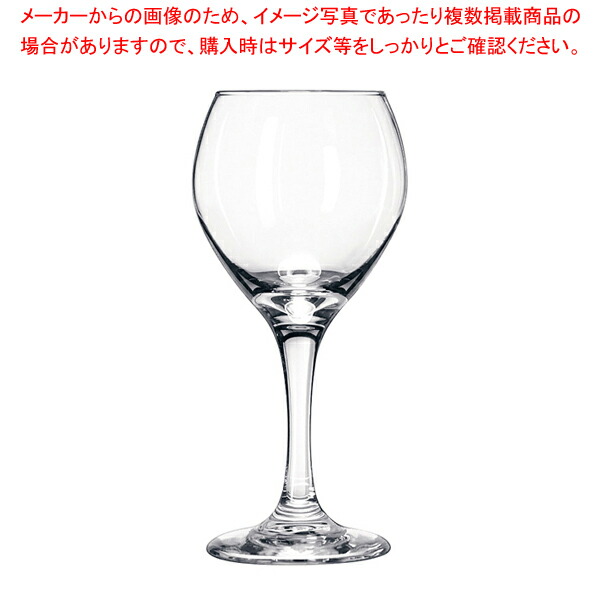 メーカーからの画像のため、イメージ写真であったり複数掲載商品の場合がありますので、購入時はサイズ等をしっかりとご確認ください。